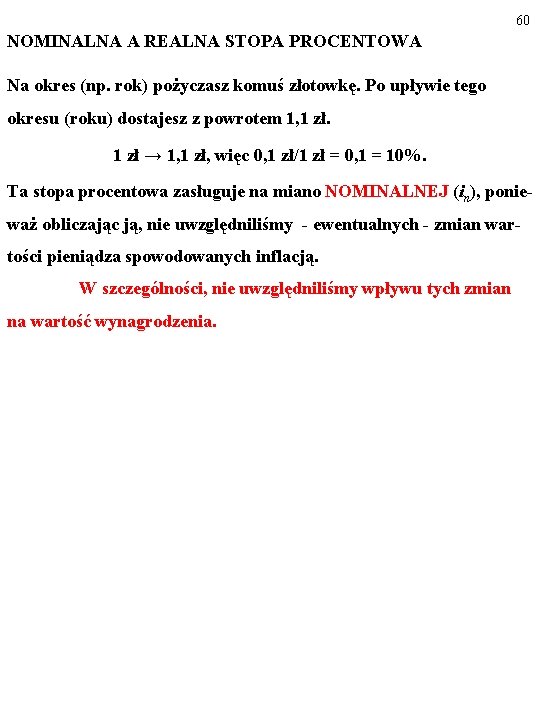 60

NOMINALNA A REALNA STOPA PROCENTOWA

Na okres (np. rok) pożyczasz komuś złotowkę. Po upływie tego okresu (roku) dostajesz z powrotem 1,1 zł.

1 zł → 1,1 zł, więc 0,1 zł/1 zł = 0,1 = 10%.

Ta stopa procentowa zasługuje na miano NOMINALNEJ ($i_n$), ponieważ obliczając ją, nie uwzględniliśmy - ewentualnych - zmian wartości pieniądza spowodowanych inflacją.

W szczególności, nie uwzględniliśmy wpływu tych zmian na wartość wynagrodzenia.